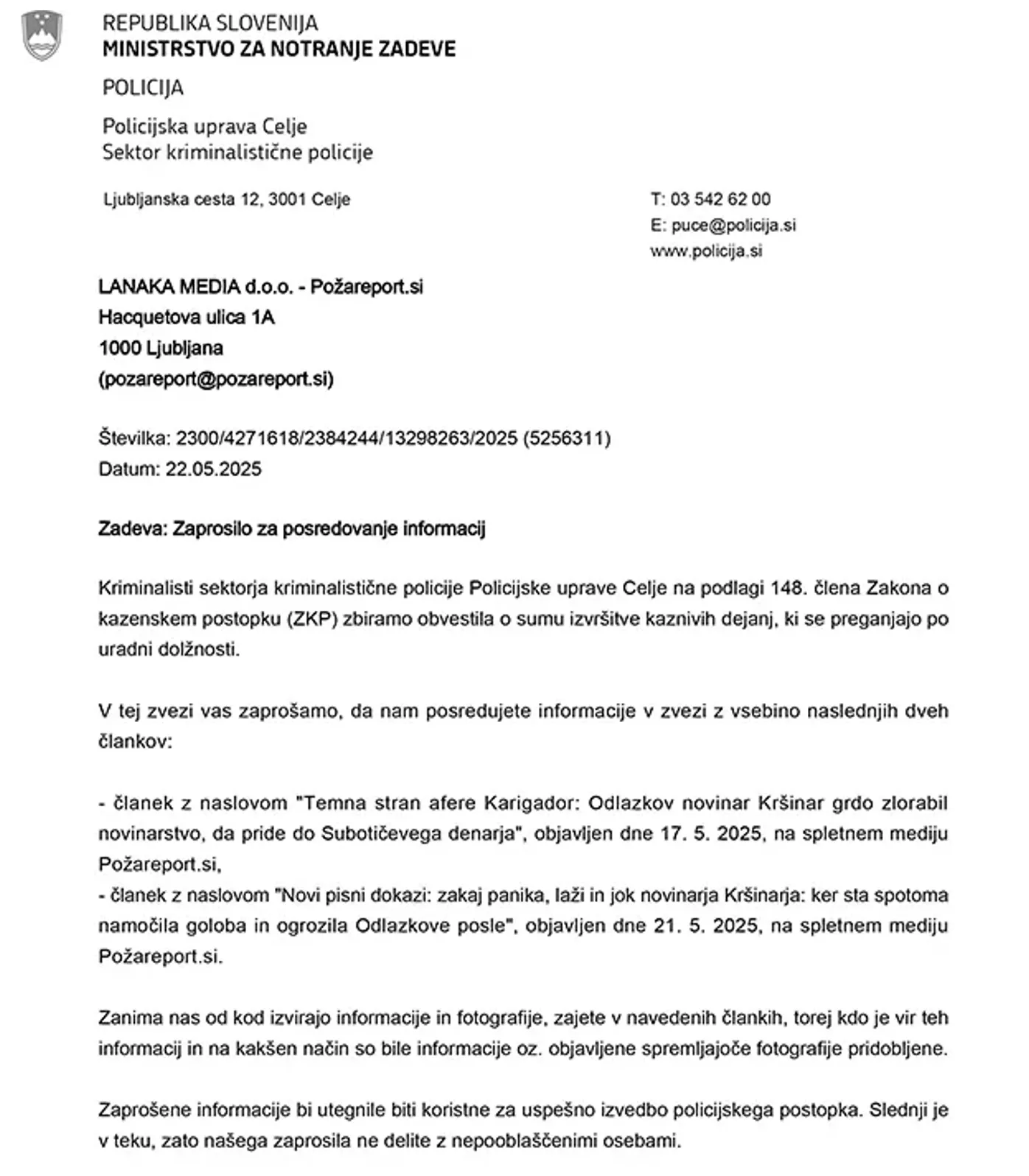 REPUBLIKA SLOVENIJA
MINISTRSTVO ZA NOTRANJE ZADEVE

POLICIJA

Policijska uprava Celje
Sektor kriminalistične policije

Ljubljanska cesta 12, 3001 Celje

T: 03 542 62 00
E: puce@policija.si
www.policija.si

LANAKA MEDIA d.o.o. - Požareport.si
Hacquetova ulica 1A
1000 Ljubljana
(pozareport@pozareport.si)

Številka: 2300/4271618/2384244/13298263/2025 (5256311)
Datum: 22.05.2025

Zadeva: Zaprosilo za posredovanje informacij

Kriminalisti sektorja kriminalistične policije Policijske uprave Celje na podlagi 148. člena Zakona o kazenskem postopku (ZKP) zbiramo obvestila o sumu izvršitve kaznivih dejanj, ki se preganjajo po uradni dolžnosti.

V tej zvezi vas zaprošamo, da nam posredujete informacije v zvezi z vsebino naslednjih dveh člankov:

- članek z naslovom "Temna stran afere Karigador: Odlazkov novinar Kršinar grdo zlorabil novinarstvo, da pride do Subotičevega denarja", objavljen dne 17. 5. 2025, na spletnem mediju Požareport.si,
- članek z naslovom "Novi pisni dokazi: zakaj panika, laži in jok novinarja Kršinarja: ker sta spotoma namočila goloba in ogrozila Odlazkove posle", objavljen dne 21. 5. 2025, na spletnem mediju Požareport.si.

Zanima nas od kod izvirajo informacije in fotografije, zajete v navedenih člankih, torej kdo je vir teh informacij in na kakšen način so bile informacije oz. objavljene spremljajoče fotografije pridobljene.

Zaprošene informacije bi utegnile biti koristne za uspešno izvedbo policijskega postopka. Slednji je v teku, zato našega zaprosila ne delite z nepooblaščenimi osebami.